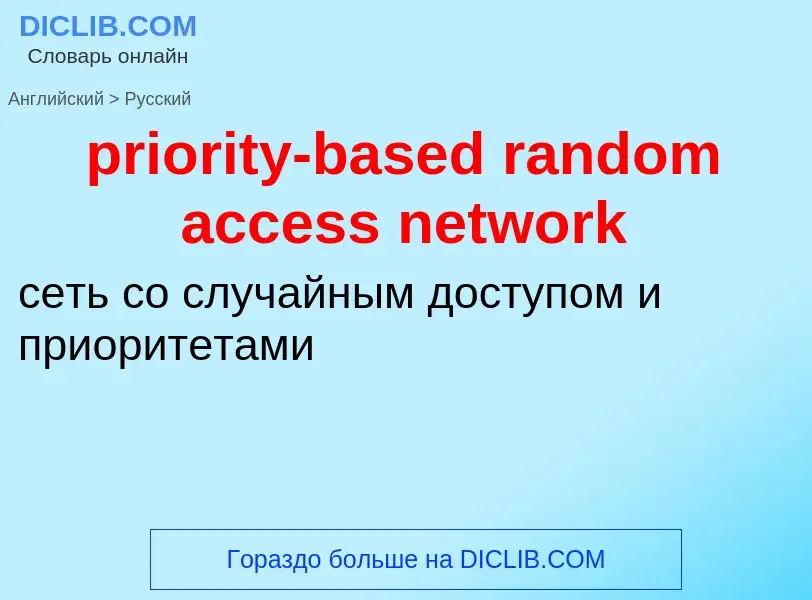 DICLIB.COM
Словарь онлайн

Английский > Русский

priority-based random access network

сеть со случайным доступом и приоритетами

Гораздо больше на DICLIB.COM